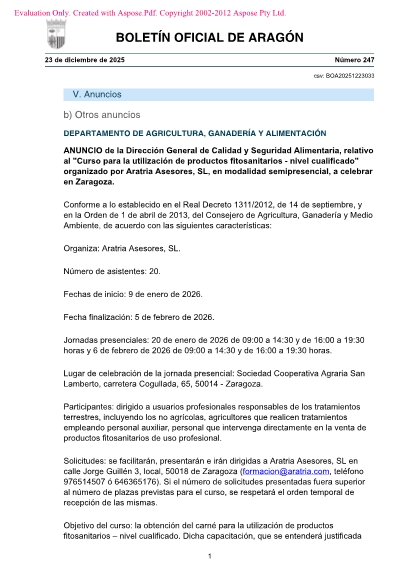 Evaluation Only. Created with Aspose.Pdf. Copyright 2002-2012 Aspose Pty Ltd.

BOLETÍN OFICIAL DE ARAGÓN

23 de diciembre de 2025

Número 247

csv: BOA20251223033

V. Anuncios

b) Otros anuncios

DEPARTAMENTO DE AGRICULTURA, GANADERÍA Y ALIMENTACIÓN

ANUNCIO de la Dirección General de Calidad y Seguridad Alimentaria, relativo al "Curso para la utilización de productos fitosanitarios - nivel cualificado" organizado por Aratria Asesores, SL, en modalidad semipresencial, a celebrar en Zaragoza.

Conforme a lo establecido en el Real Decreto 1311/2012, de 14 de septiembre, y en la Orden de 1 de abril de 2013, del Consejero de Agricultura, Ganadería y Medio Ambiente, de acuerdo con las siguientes características:

Organiza: Aratria Asesores, SL.

Número de asistentes: 20.

Fechas de inicio: 9 de enero de 2026.

Fecha finalización: 5 de febrero de 2026.

Jornadas presenciales: 20 de enero de 2026 de 09:00 a 14:30 y de 16:00 a 19:30 horas y 6 de febrero de 2026 de 09:00 a 14:30 y de 16:00 a 19:30 horas.

Lugar de celebración de la jornada presencial: Sociedad Cooperativa Agraria San Lamberto, carretera Cogullada, 65, 50014 - Zaragoza.

Participantes: dirigido a usuarios profesionales responsables de los tratamientos terrestres, incluyendo los no agrícolas, agricultores que realicen tratamientos empleando personal auxiliar, personal que intervenga directamente en la venta de productos fitosanitarios de uso profesional.

Solicitudes: se facilitarán, presentarán e irán dirigidas a Aratria Asesores, SL en calle Jorge Guillén 3, local, 50018 de Zaragoza (formacion@aratria.com, teléfono 976514507 ó 646365176). Si el número de solicitudes presentadas fuera superior al número de plazas previstas para el curso, se respetará el orden temporal de recepción de las mismas.

Objetivo del curso: la obtención del carné para la utilización de productos fitosanitarios – nivel cualificado. Dicha capacitación, que se entenderá justificada

1